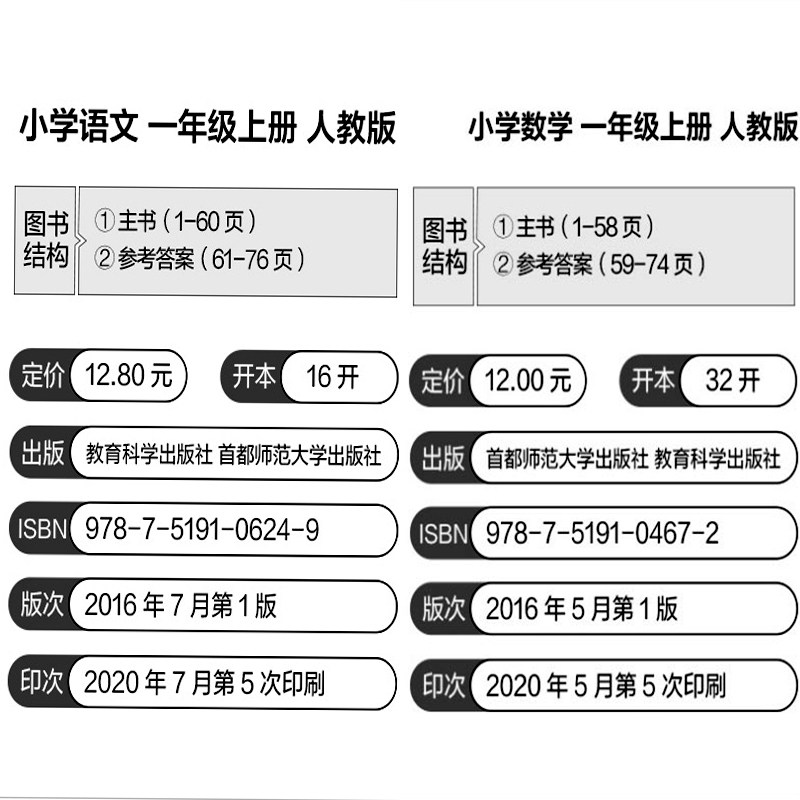 小学语文 一年级上册 人教版

图书结构

①主书(1-60页)
②参考答案(61-76页)

定价 12.80元

开本 16开

出版 教育科学出版社 首都师范大学出版社

ISBN 978-7-5191-0624-9

版次 2016年7月第1版

印次 2020年7月第5次印刷

小学数学 一年级上册 人教版

图书结构

①主书(1-58页)
②参考答案(59-74页)

定价 12.00元

开本 32开

出版 首都师范大学出版社 教育科学出版社

ISBN 978-7-5191-0467-2

版次 2016年5月第1版

印次 2020年5月第5次印刷